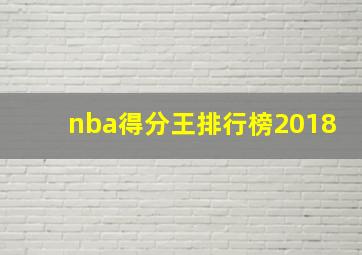 nba得分王排行榜2018